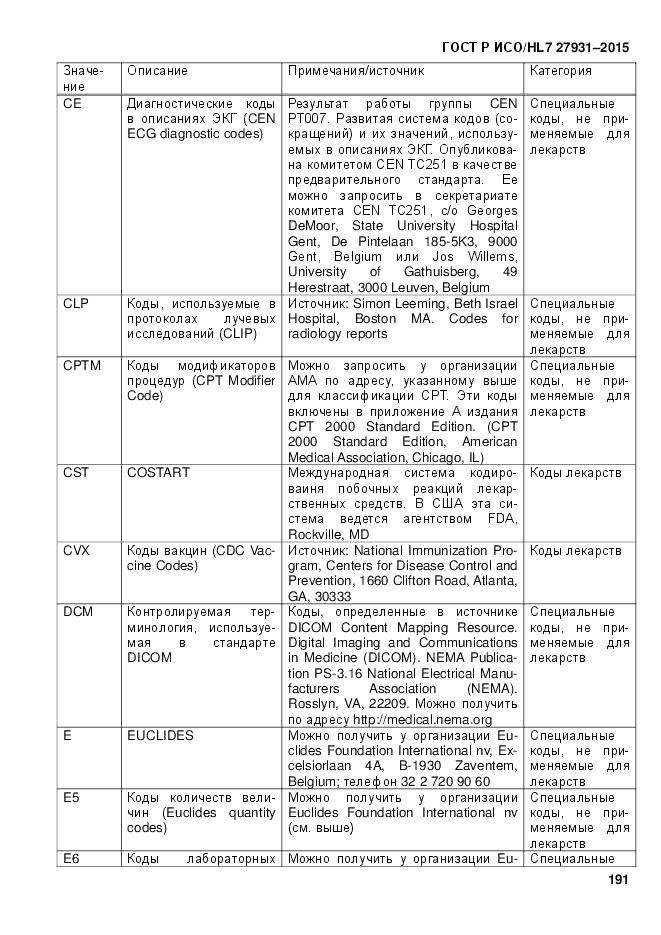 ГОСТ Р ИСО/HL7 27931–2015

| Значение | Описание | Примечания/источник | Категория |
|---|---|---|---|
| CE | Диагностические коды в описаниях ЭКГ (CEN ECG diagnostic codes) | Результат работы группы CEN PT007. Развитая система кодов (сокращений) и их значений, используемых в описаниях ЭКГ. Опубликована комитетом CEN TC251 в качестве предварительного стандарта. Ее можно запросить в секретариате комитета CEN TC251, c/o Georges DeMoor, State University Hospital Gent, De Pintelaan 185-5K3, 9000 Gent, Belgium или Jos Willems, University of Gathuisberg, 49 Herestraat, 3000 Leuven, Belgium | Специальные коды, не применяемые для лекарств |
| CLP | Коды, используемые в протоколах лучевых исследований (CLIP) | Источник: Simon Leeming, Beth Israel Hospital, Boston MA. Codes for radiology reports | Специальные коды, не применяемые для лекарств |
| CPTM | Коды модификаторов процедур (CPT Modifier Code) | Можно запросить у организации AMA по адресу, указанному выше для классификации CPT. Эти коды включены в приложение А издания CPT 2000 Standard Edition. (CPT 2000 Standard Edition, American Medical Association, Chicago, IL) | Специальные коды, не применяемые для лекарств |
| CST | COSTART | Международная система кодироваиня побочных реакций лекарственных средств. В США эта система ведется агентством FDA, Rockville, MD | Коды лекарств |
| CVX | Коды вакцин (CDC Vaccine Codes) | Источник: National Immunization Program, Centers for Disease Control and Prevention, 1660 Clifton Road, Atlanta, GA, 30333 | Коды лекарств |
| DCM | Контролируемая терминология, используемая в стандарте DICOM | Коды, определенные в источнике DICOM Content Mapping Resource. Digital Imaging and Communications in Medicine (DICOM). NEMA Publication PS-3.16 National Electrical Manufacturers Association (NEMA). Rosslyn, VA, 22209. Можно получить по адресу http://medical.nema.org | Специальные коды, не применяемые для лекарств |
| E | EUCLIDES | Можно получить у организации Euclides Foundation International nv, Excelsiorlaan 4A, B-1930 Zaventem, Belgium; телефон 32 2 720 90 60 | Специальные коды, не применяемые для лекарств |
| E5 | Коды количеств величин (Euclides quantity codes) | Можно получить у организации Euclides Foundation International nv (см. выше) | Специальные коды, не применяемые для лекарств |
| E6 | Коды лабораторных | Можно получить у организации Eu- | Специальные |

191